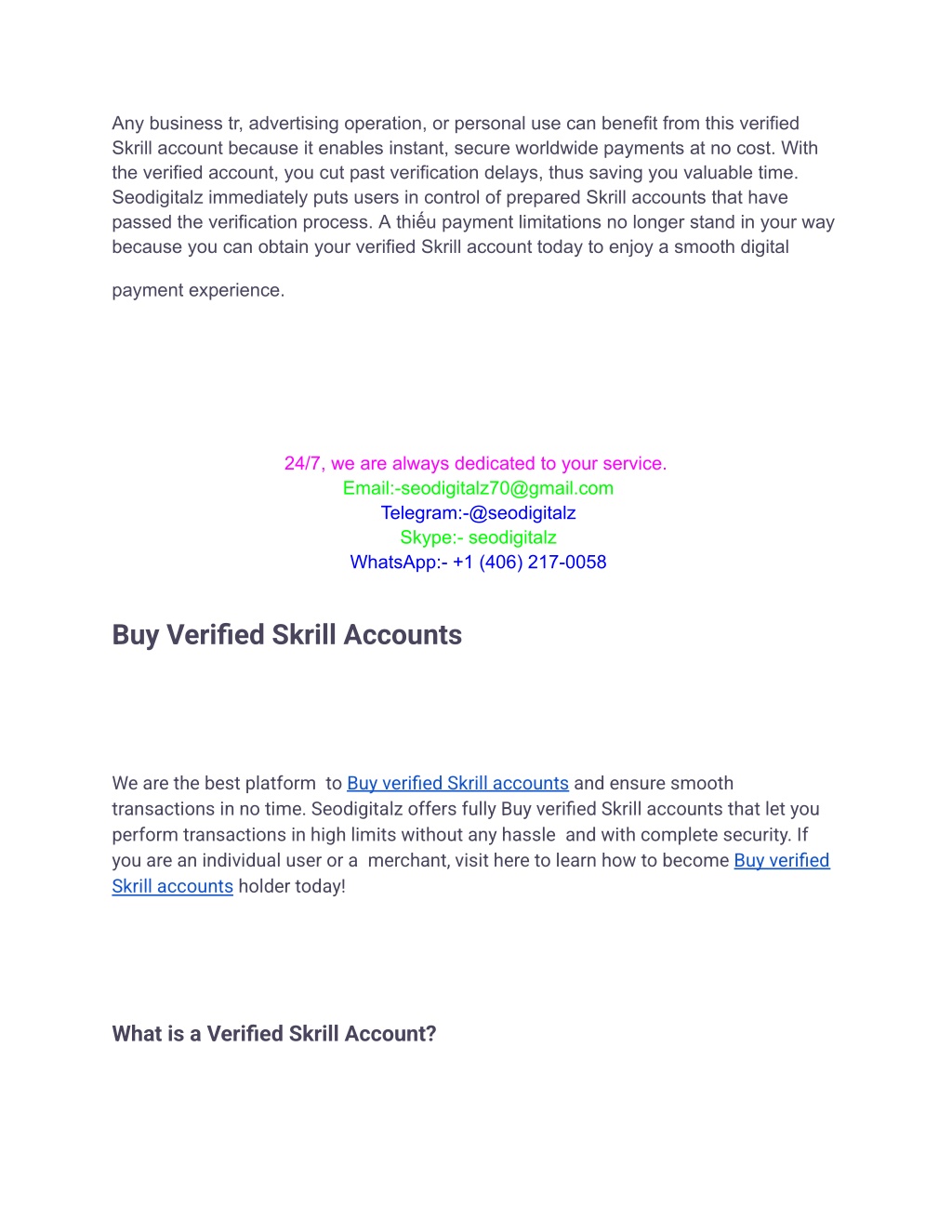 Any business tr, advertising operation, or personal use can benefit from this verified Skrill account because it enables instant, secure worldwide payments at no cost. With the verified account, you cut past verification delays, thus saving you valuable time. Seodigitalz immediately puts users in control of prepared Skrill accounts that have passed the verification process. A thiếu payment limitations no longer stand in your way because you can obtain your verified Skrill account today to enjoy a smooth digital

payment experience.

24/7, we are always dedicated to your service.
Email:-seodigitalz70@gmail.com
Telegram:-@seodigitalz
Skype:- seodigitalz
WhatsApp:- +1 (406) 217-0058

Buy Verified Skrill Accounts

We are the best platform to Buy verified Skrill accounts and ensure smooth transactions in no time. Seodigitalz offers fully Buy verified Skrill accounts that let you perform transactions in high limits without any hassle and with complete security. If you are an individual user or a merchant, visit here to learn how to become Buy verified Skrill accounts holder today!

What is a Verified Skrill Account?